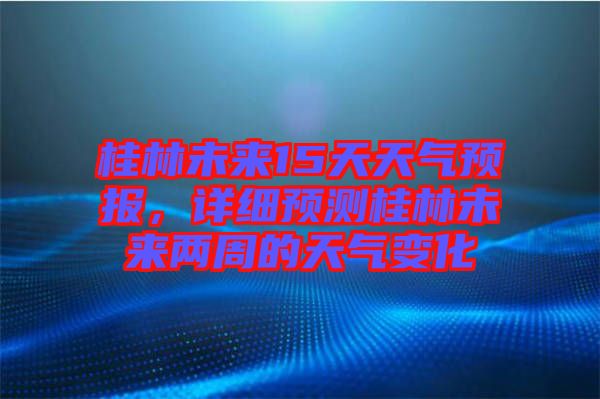 桂林未来15天天气预报，详细预测桂林未来两周的天气变化